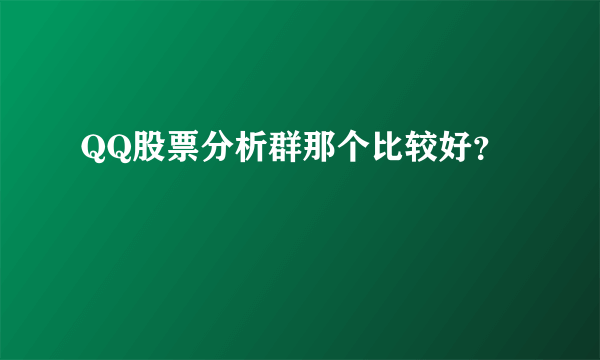 QQ股票分析群那个比较好？